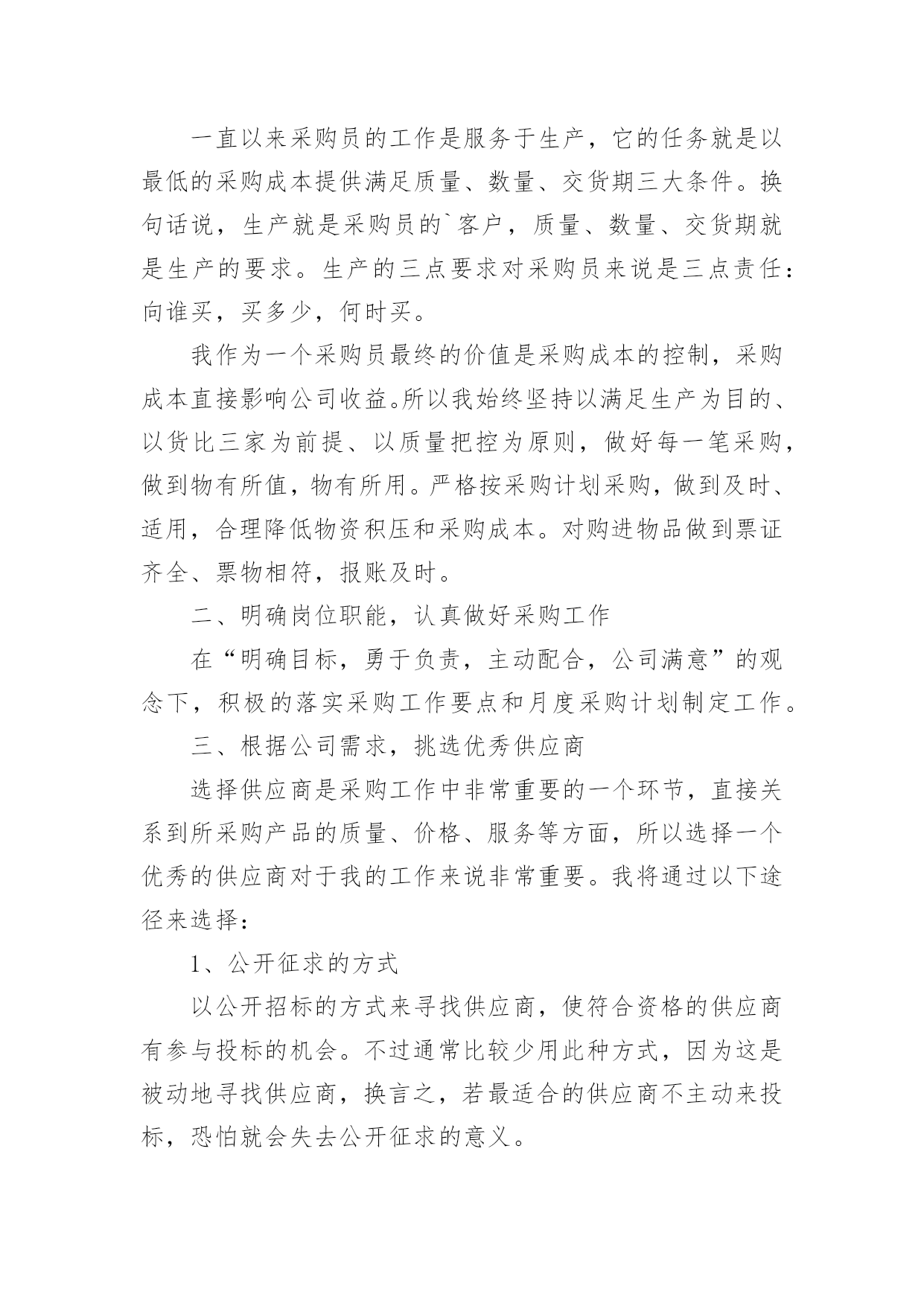 一直以来采购员的工作是服务于生产，它的任务就是以最低的采购成本提供满足质量、数量、交货期三大条件。换句话说，生产就是采购员的`客户，质量、数量、交货期就是生产的要求。生产的三点要求对采购员来说是三点责任：向谁买，买多少，何时买。

我作为一个采购员最终的价值是采购成本的控制，采购成本直接影响公司收益。所以我始终坚持以满足生产为目的、以货比三家为前提、以质量把控为原则，做好每一笔采购，做到物有所值，物有所用。严格按采购计划采购，做到及时、适用，合理降低物资积压和采购成本。对购进物品做到票证齐全、票物相符，报账及时。

二、明确岗位职能，认真做好采购工作

在“明确目标，勇于负责，主动配合，公司满意”的观念下，积极的落实采购工作要点和月度采购计划制定工作。

三、根据公司需求，挑选优秀供应商

选择供应商是采购工作中非常重要的一个环节，直接关系到所采购产品的质量、价格、服务等方面，所以选择一个优秀的供应商对于我的工作来说非常重要。我将通过以下途径来选择：

1、公开征求的方式

以公开招标的方式来寻找供应商，使符合资格的供应商有参与投标的机会。不过通常比较少用此种方式，因为这是被动地寻找供应商，换言之，若最适合的供应商不主动来投标，恐怕就会失去公开征求的意义。